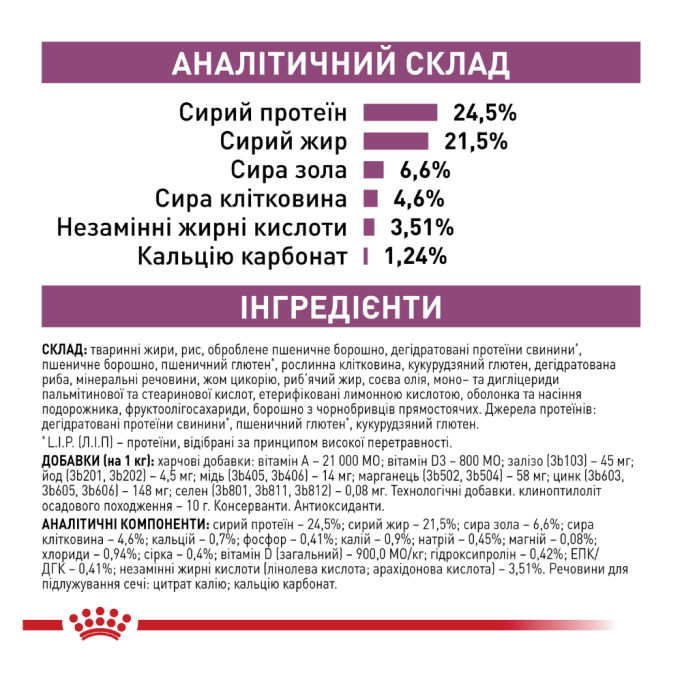 АНАЛІТИЧНИЙ СКЛАД

Сирий протеїн 24,5%
Сирий жир 21,5%
Сира зола 6,6%
Сира клітковина 4,6%
Незамінні жирні кислоти 3,51%
Кальцію карбонат 1,24%

ІНГРЕДІЄНТИ

СКЛАД: тваринні жири, рис, оброблене пшеничне борошно, дегідратовані протеїни свинини*, пшеничне борошно, пшеничний глютен*, рослинна клітковина, кукурудзяний глютен, дегідратована риба, мінеральні речовини, жом цикорію, риб'ячий жир, соєва олія, моно- та дигліцериди пальмітинової та стеаринової кислот, етерифіковані лимонною кислотою, оболонка та насіння подорожника, фруктоолігосахариди, борошно з чорнобривців прямостоячих. Джерела протеїнів: дегідратовані протеїни свинини*, пшеничний глютен*, кукурудзяний глютен.
* L.I.P. (Л.І.П) – протеїни, відібрані за принципом високої перетравності.
ДОБАВКИ (на 1 кг): харчові добавки: вітамін А – 21 000 МО; вітамін D3 – 800 МО; залізо (3b103) – 45 мг; йод (3b201, 3b202) – 4,5 мг; мідь (3b405, 3b406) – 14 мг; марганець (3b502, 3b504) – 58 мг; цинк (3b603, 3b605, 3b606) – 148 мг; селен (3b801, 3b811, 3b812) – 0,08 мг. Технологічні добавки. клиноптилоліт осадового походження – 10 г. Консерванти. Антиоксиданти.
АНАЛІТИЧНІ КОМПОНЕНТИ: сирий протеїн – 24,5%; сирий жир – 21,5%; сира зола – 6,6%; сира клітковина – 4,6%; кальцій – 0,7%; фосфор – 0,41%; калій – 0,9%; натрій – 0,45%; магній – 0,08%; хлориди – 0,94%; сірка – 0,4%; вітамін D (загальний) – 900,0 МО/кг; гідроксипролін – 0,42%; ЕПК/ДГК – 0,41%; незамінні жирні кислоти (лінолева кислота; арахідонова кислота) – 3,51%. Речовини для підлужування сечі: цитрат калію; кальцію карбонат.